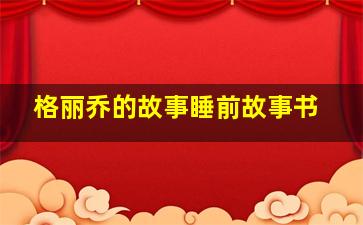 格丽乔的故事睡前故事书